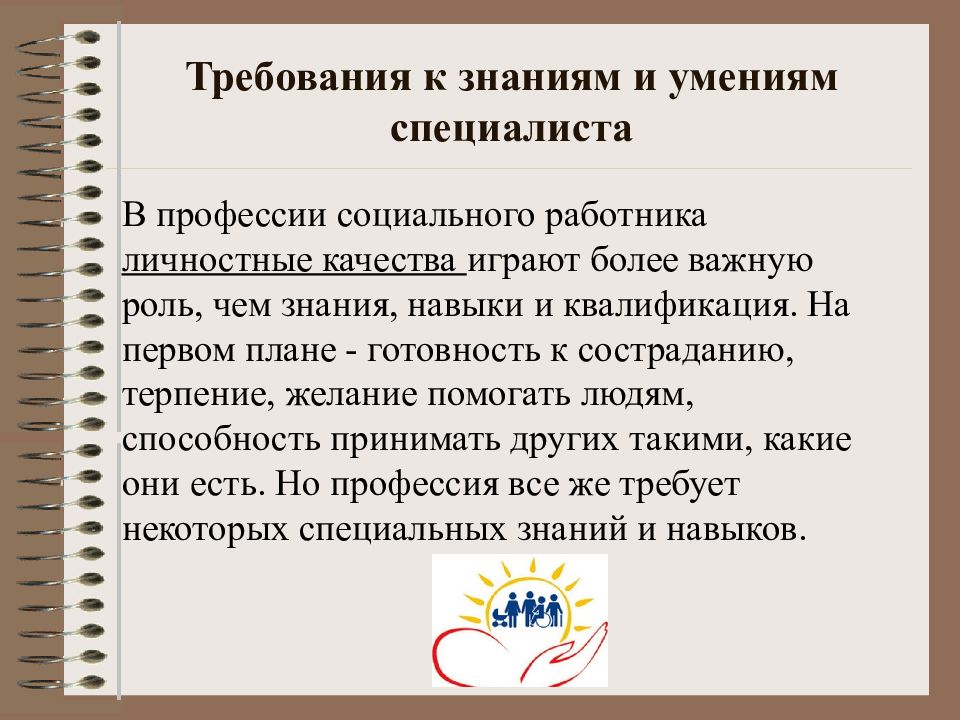 Требования к знаниям и умениям специалиста

В профессии социального работника личностные качества играют более важную роль, чем знания, навыки и квалификация. На первом плане - готовность к состраданию, терпение, желание помогать людям, способность принимать других такими, какие они есть. Но профессия все же требует некоторых специальных знаний и навыков.